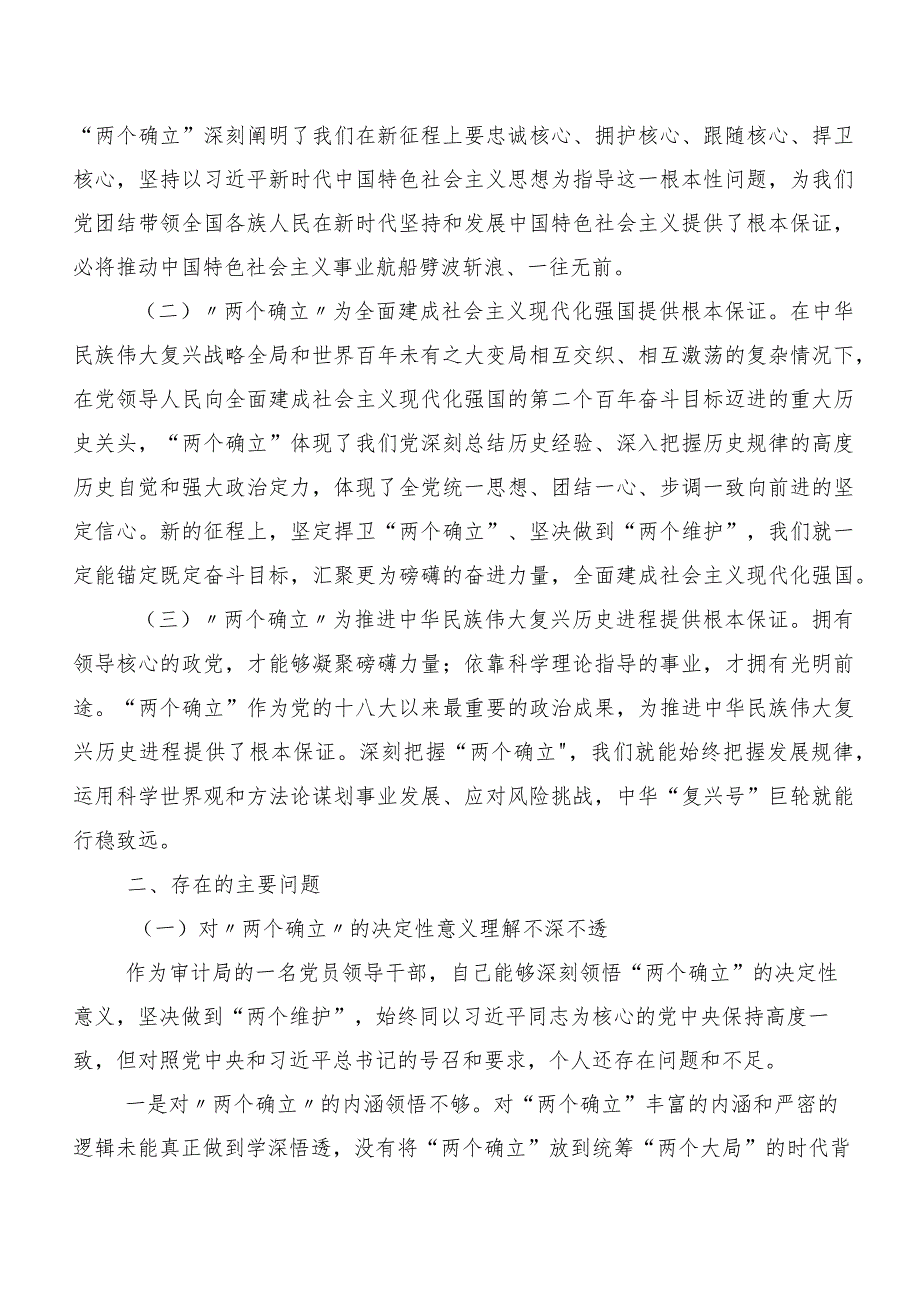 “两个确立”深刻阐明了我们在新征程上要忠诚核心、拥护核心、跟随核心、捍卫核心，坚持以习近平新时代中国特色社会主义思想为指导这一根本性问题，为我们党团结带领全国各族人民在新时代坚持和发展中国特色社会主义提供了根本保证，必将推动中国特色社会主义事业航船劈波斩浪、一往无前。

（二）〃两个确立〃为全面建成社会主义现代化强国提供根本保证。在中华民族伟大复兴战略全局和世界百年未有之大变局相互交织、相互激荡的复杂情况下，在党领导人民向全面建成社会主义现代化强国的第二个百年奋斗目标迈进的重大历史关头，“两个确立”体现了我们党深刻总结历史经验、深入把握历史规律的高度历史自觉和强大政治定力，体现了全党统一思想、团结一心、步调一致向前进的坚定信心。新的征程上，坚定捍卫“两个确立”、坚决做到“两个维护”，我们就一定能锚定既定奋斗目标，汇聚更为磅礴的奋进力量，全面建成社会主义现代化强国。

（三）〃两个确立〃为推进中华民族伟大复兴历史进程提供根本保证。拥有领导核心的政党，才能够凝聚磅礴力量；依靠科学理论指导的事业，才拥有光明前途。“两个确立”作为党的十八大以来最重要的政治成果，为推进中华民族伟大复兴历史进程提供了根本保证。深刻把握“两个确立"，我们就能始终把握发展规律，运用科学世界观和方法论谋划事业发展、应对风险挑战，中华“复兴号”巨轮就能行稳致远。

二、存在的主要问题

（一）对〃两个确立〃的决定性意义理解不深不透

作为审计局的一名党员领导干部，自己能够深刻领悟“两个确立”的决定性意义，坚决做到“两个维护”，始终同以习近平同志为核心的党中央保持高度一致，但对照党中央和习近平总书记的号召和要求，个人还存在问题和不足。

一是对〃两个确立〃的内涵领悟不够。对“两个确立”丰富的内涵和严密的逻辑未能真正做到学深悟透，没有将“两个确立”放到统筹“两个大局”的时代背